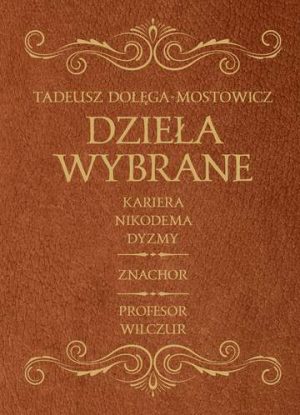 TADEUSZ DOŁĘGA-MOSTOWICZ

DZIEŁA WYBRANE

KARIERA NIKODEMA DYZMY

ZNACHOR

PROFESOR WILCZUR